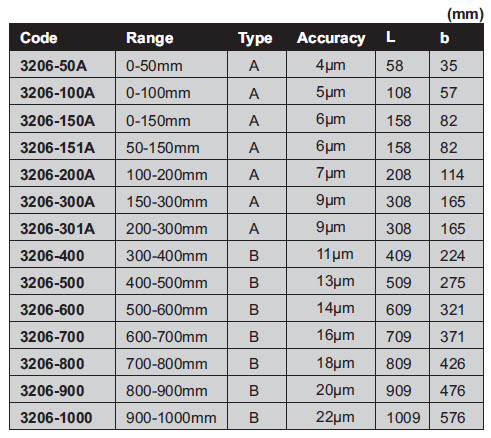 (mm)

| Code | Range | Type | Accuracy | L | b |
|---|---|---|---|---|---|
| 3206-50A | 0-50mm | A | 4μm | 58 | 35 |
| 3206-100A | 0-100mm | A | 5μm | 108 | 57 |
| 3206-150A | 0-150mm | A | 6μm | 158 | 82 |
| 3206-151A | 50-150mm | A | 6μm | 158 | 82 |
| 3206-200A | 100-200mm | A | 7μm | 208 | 114 |
| 3206-300A | 150-300mm | A | 9μm | 308 | 165 |
| 3206-301A | 200-300mm | A | 9μm | 308 | 165 |
| 3206-400 | 300-400mm | B | 11μm | 409 | 224 |
| 3206-500 | 400-500mm | B | 13μm | 509 | 275 |
| 3206-600 | 500-600mm | B | 14μm | 609 | 321 |
| 3206-700 | 600-700mm | B | 16μm | 709 | 371 |
| 3206-800 | 700-800mm | B | 18μm | 809 | 426 |
| 3206-900 | 800-900mm | B | 20μm | 909 | 476 |
| 3206-1000 | 900-1000mm | B | 22μm | 1009 | 576 |